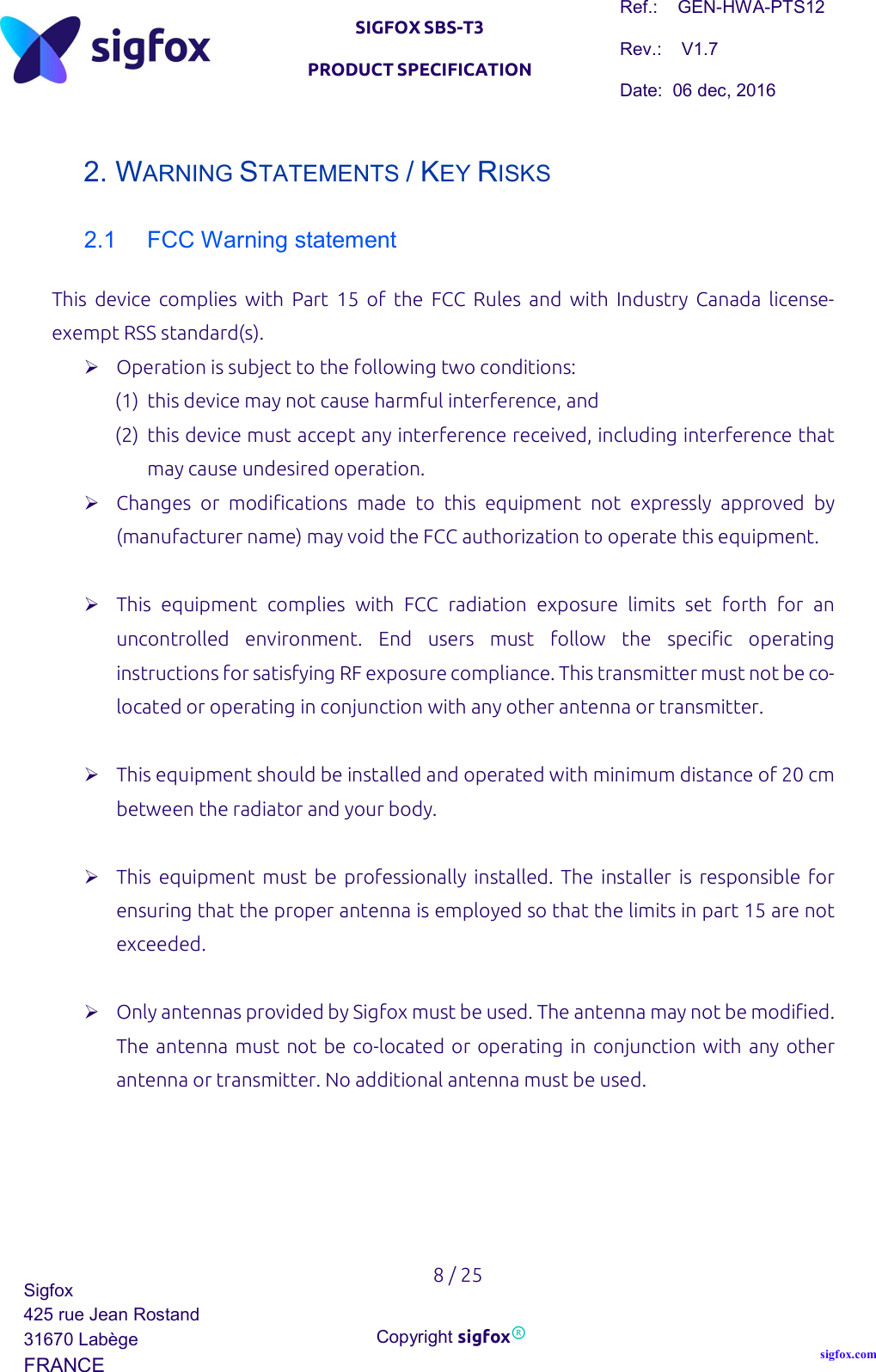 sigfox

SIGFOX SBS-T3

PRODUCT SPECIFICATION

Ref.: GEN-HWA-PTS12

Rev.: V1.7

Date: 06 dec, 2016

2. WARNING STATEMENTS / KEY RISKS

2.1 FCC Warning statement

This device complies with Part 15 of the FCC Rules and with Industry Canada license-exempt RSS standard(s).

➢ Operation is subject to the following two conditions:
(1) this device may not cause harmful interference, and
(2) this device must accept any interference received, including interference that may cause undesired operation.

➢ Changes or modifications made to this equipment not expressly approved by (manufacturer name) may void the FCC authorization to operate this equipment.

➢ This equipment complies with FCC radiation exposure limits set forth for an uncontrolled environment. End users must follow the specific operating instructions for satisfying RF exposure compliance. This transmitter must not be co-located or operating in conjunction with any other antenna or transmitter.

➢ This equipment should be installed and operated with minimum distance of 20 cm between the radiator and your body.

➢ This equipment must be professionally installed. The installer is responsible for ensuring that the proper antenna is employed so that the limits in part 15 are not exceeded.

➢ Only antennas provided by Sigfox must be used. The antenna may not be modified. The antenna must not be co-located or operating in conjunction with any other antenna or transmitter. No additional antenna must be used.

8 / 25

Sigfox
425 rue Jean Rostand
31670 Labège
FRANCE

Copyright sigfox®

sigfox.com